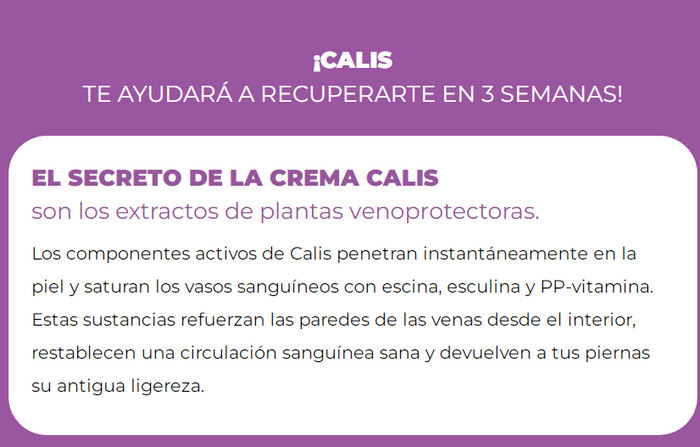 ¡CALIS
TE AYUDARÁ A RECUPERARTE EN 3 SEMANAS!

EL SECRETO DE LA CREMA CALIS
son los extractos de plantas venoprotectoras.

Los componentes activos de Calis penetran instantáneamente en la piel y saturan los vasos sanguíneos con escina, esculina y PP-vitamina. Estas sustancias refuerzan las paredes de las venas desde el interior, restablecen una circulación sanguínea sana y devuelven a tus piernas su antigua ligereza.